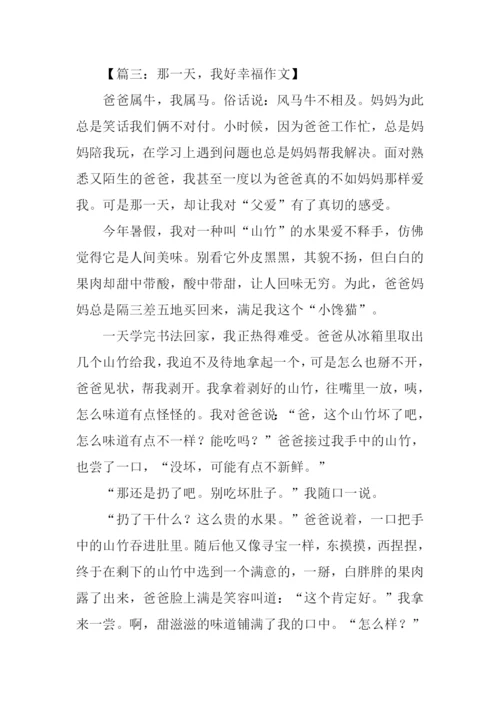 【篇三：那一天，我好幸福作文】

爸爸属牛，我属马。俗话说：风马牛不相及。妈妈为此总是笑话我们俩不对付。小时候，因为爸爸工作忙，总是妈妈陪我玩，在学习上遇到问题也总是妈妈帮我解决。面对熟悉又陌生的爸爸，我甚至一度以为爸爸真的不如妈妈那样爱我。可是那一天，却让我对“父爱”有了真切的感受。

今年暑假，我对一种叫“山竹”的水果爱不释手，仿佛觉得它是人间美味。别看它外皮黑黑，其貌不扬，但白白的果肉却甜中带酸，酸中带甜，让人回味无穷。为此，爸爸妈妈总是隔三差五地买回来，满足我这个“小馋猫”。

一天学完书法回家，我正热得难受。爸爸从冰箱里取出几个山竹给我，我迫不及待地拿起一个，可是怎么也掰不开，爸爸见状，帮我剥开。我拿着剥好的山竹，往嘴里一放，咦，怎么味道有点怪怪的。我对爸爸说“爸，这个山竹坏了吧，怎么味道有点不一样？能吃吗？”爸爸接过我手中的山竹，也尝了一口，“没坏，可能有点不新鲜。”

“那还是扔了吧。别吃坏肚子。”我随口一说。

“扔了干什么？这么贵的水果。”爸爸说着，一口把手中的山竹吞进肚里。随后他又像寻宝一样，东摸摸，西捏捏，终于在剩下的山竹中选到一个满意的，一掰，白胖胖的果肉露了出来，爸爸脸上满是笑容叫道：“这个肯定好。”我拿来一尝。啊，甜滋滋的味道铺满了我的口中。“怎么样？”